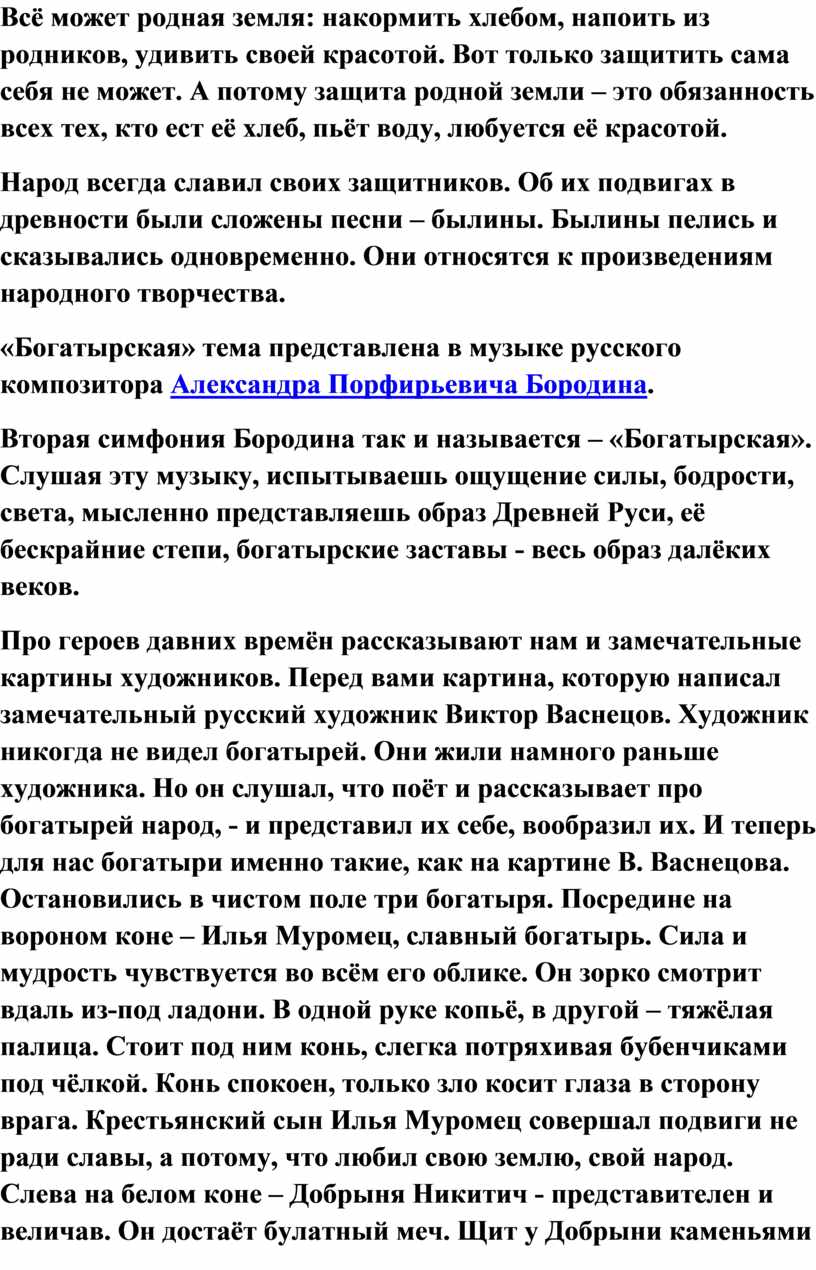 Всё может родная земля: накормить хлебом, напоить из родников, удивить своей красотой. Вот только защитить сама себя не может. А потому защита родной земли – это обязанность всех тех, кто ест её хлеб, пьёт воду, любуется её красотой.

Народ всегда славил своих защитников. Об их подвигах в древности были сложены песни – былины. Былины пелись и сказывались одновременно. Они относятся к произведениям народного творчества.

«Богатырская» тема представлена в музыке русского композитора Александра Порфирьевича Бородина.

Вторая симфония Бородина так и называется – «Богатырская». Слушая эту музыку, испытываешь ощущение силы, бодрости, света, мысленно представляешь образ Древней Руси, её бескрайние степи, богатырские заставы - весь образ далёких веков.

Про героев давних времён рассказывают нам и замечательные картины художников. Перед вами картина, которую написал замечательный русский художник Виктор Васнецов. Художник никогда не видел богатырей. Они жили намного раньше художника. Но он слушал, что поёт и рассказывает про богатырей народ, - и представил их себе, вообразил их. И теперь для нас богатыри именно такие, как на картине В. Васнецова. Остановились в чистом поле три богатыря. Посредине на вороном коне – Илья Муромец, славный богатырь. Сила и мудрость чувствуется во всём его облике. Он зорко смотрит вдаль из-под ладони. В одной руке копьё, в другой – тяжёлая палица. Стоит под ним конь, слегка потряхивая бубенчиками под чёлкой. Конь спокоен, только зло косит глаза в сторону врага. Крестьянский сын Илья Муромец совершал подвиги не ради славы, а потому, что любил свою землю, свой народ. Слева на белом коне – Добрыня Никитич - представителен и величав. Он достаёт булатный меч. Щит у Добрыни каменьями